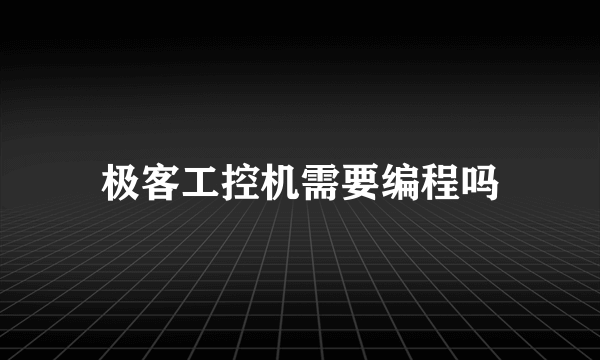 极客工控机需要编程吗